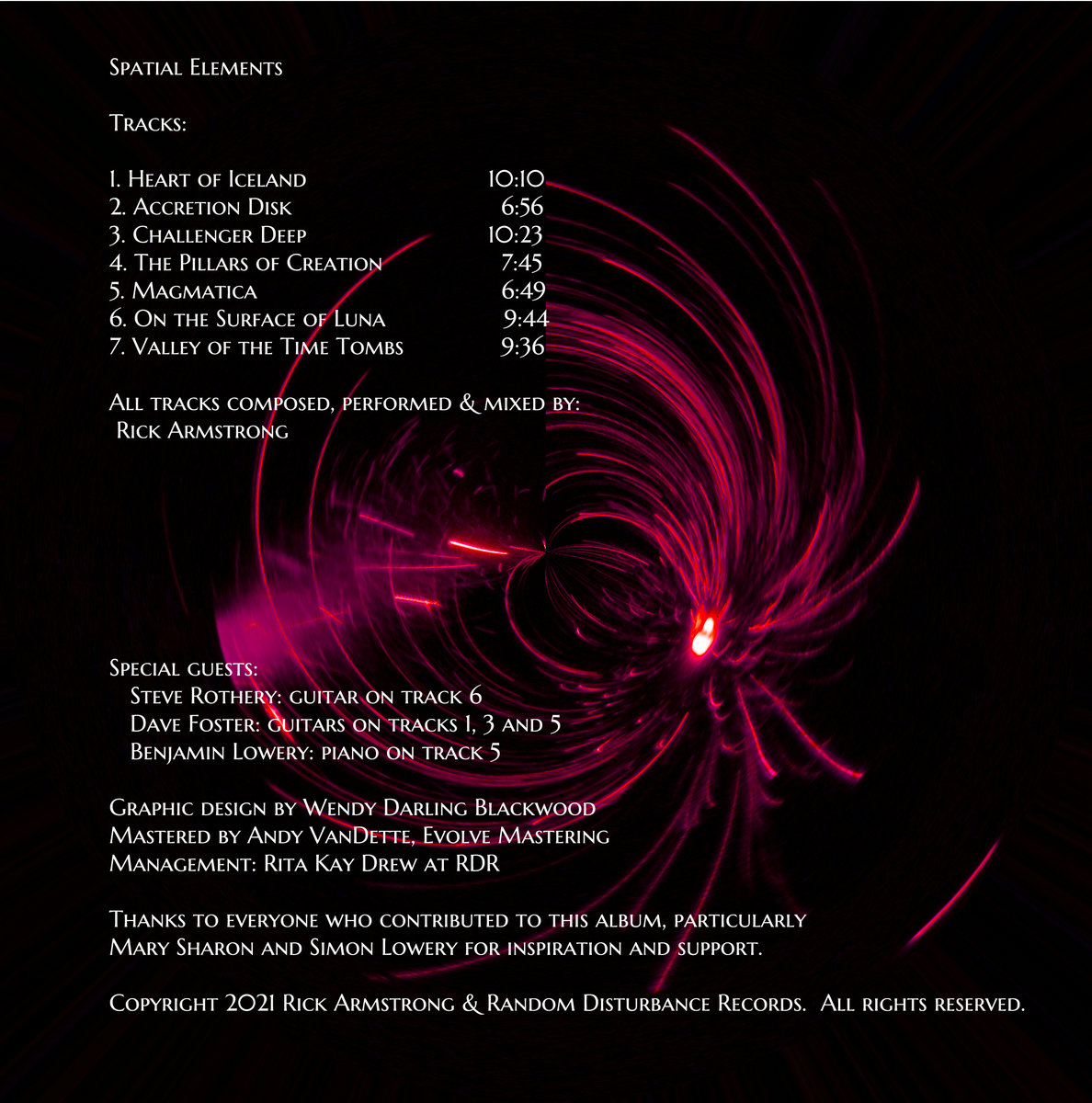 Spatial Elements

Tracks:

1. Heart of Iceland 10:10
2. Accretion Disk 6:56
3. Challenger Deep 10:23
4. The Pillars of Creation 7:45
5. Magmatica 6:49
6. On the Surface of Luna 9:44
7. Valley of the Time Tombs 9:36

All tracks composed, performed & mixed by:
Rick Armstrong

Special guests:
Steve Rothery: guitar on track 6
Dave Foster: guitars on tracks 1, 3 and 5
Benjamin Lowery: piano on track 5

Graphic design by Wendy Darling Blackwood
Mastered by Andy VanDette, Evolve Mastering
Management: Rita Kay Drew at RDR

Thanks to everyone who contributed to this album, particularly Mary Sharon and Simon Lowery for inspiration and support.

Copyright 2021 Rick Armstrong & Random Disturbance Records. All rights reserved.